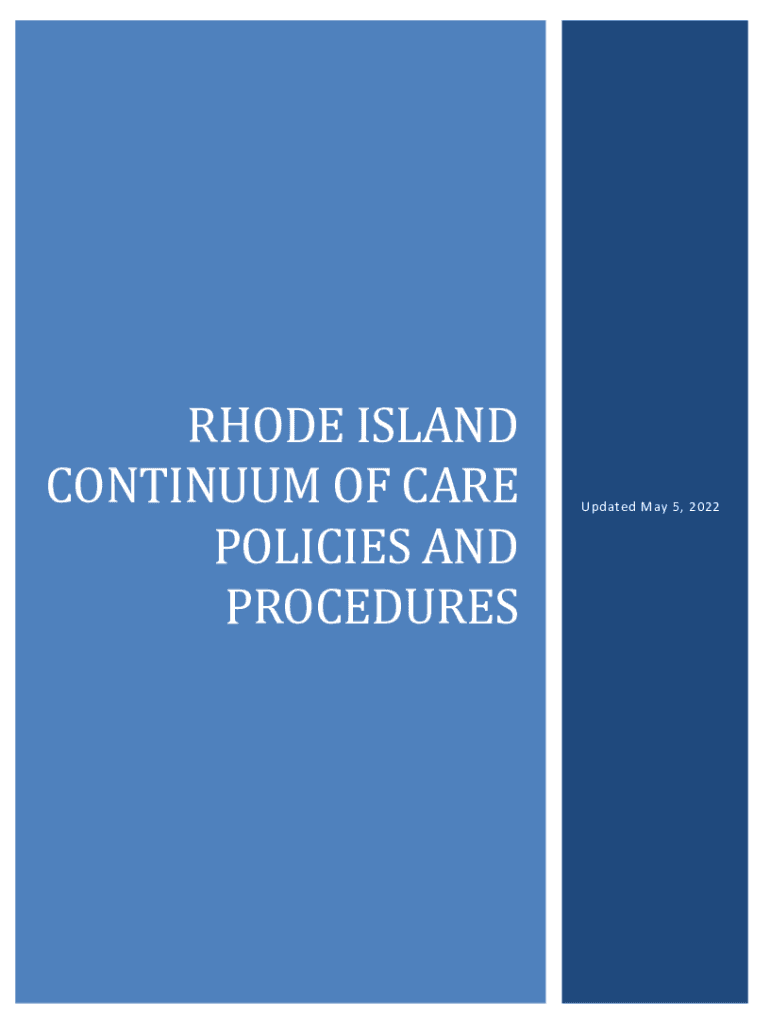 RHODE ISLAND CONTINUUM OF CARE POLICIES AND PROCEDURES

Updated May 5, 2022